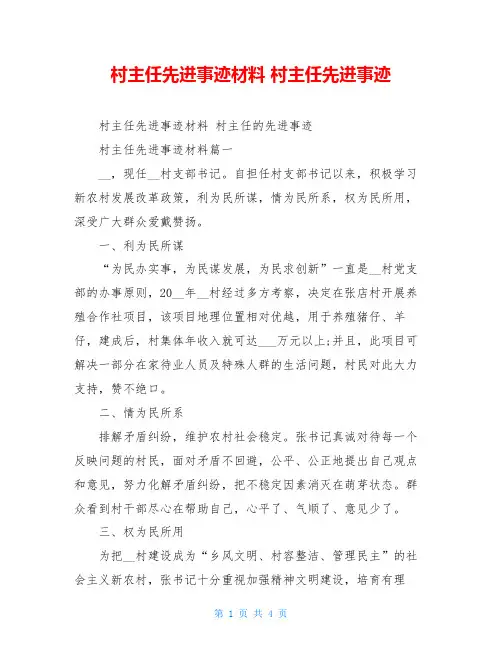 村主任先进事迹材料 村主任先进事迹

村主任先进事迹材料 村主任的先进事迹

村主任先进事迹材料篇一

__，现任__村支部书记。自担任村支部书记以来，积极学习新农村发展改革政策，利为民所谋，情为民所系，权为民所用，深受广大群众爱戴赞扬。

一、利为民所谋

“为民办实事，为民谋发展，为民求创新”一直是__村党支部的办事原则，20__年__村经过多方考察，决定在张店村开展养殖合作社项目，该项目地理位置相对优越，用于养殖猪仔、羊仔，建成后，村集体年收入就可达___万元以上;并且，此项目可解决一部分在家待业人员及特殊人群的生活问题，村民对此大力支持，赞不绝口。

二、情为民所系

排解矛盾纠纷，维护农村社会稳定。张书记真诚对待每一个反映问题的村民，面对矛盾不回避，公平、公正地提出自己观点和意见，努力化解矛盾纠纷，把不稳定因素消灭在萌芽状态。群众看到村干部尽心在帮助自己，心平了、气顺了、意见少了。

三、权为民所用

为把__村建设成为“乡风文明、村容整洁、管理民主”的社会主义新农村，张书记十分重视加强精神文明建设，培育有理

第 1 页 共 4 页